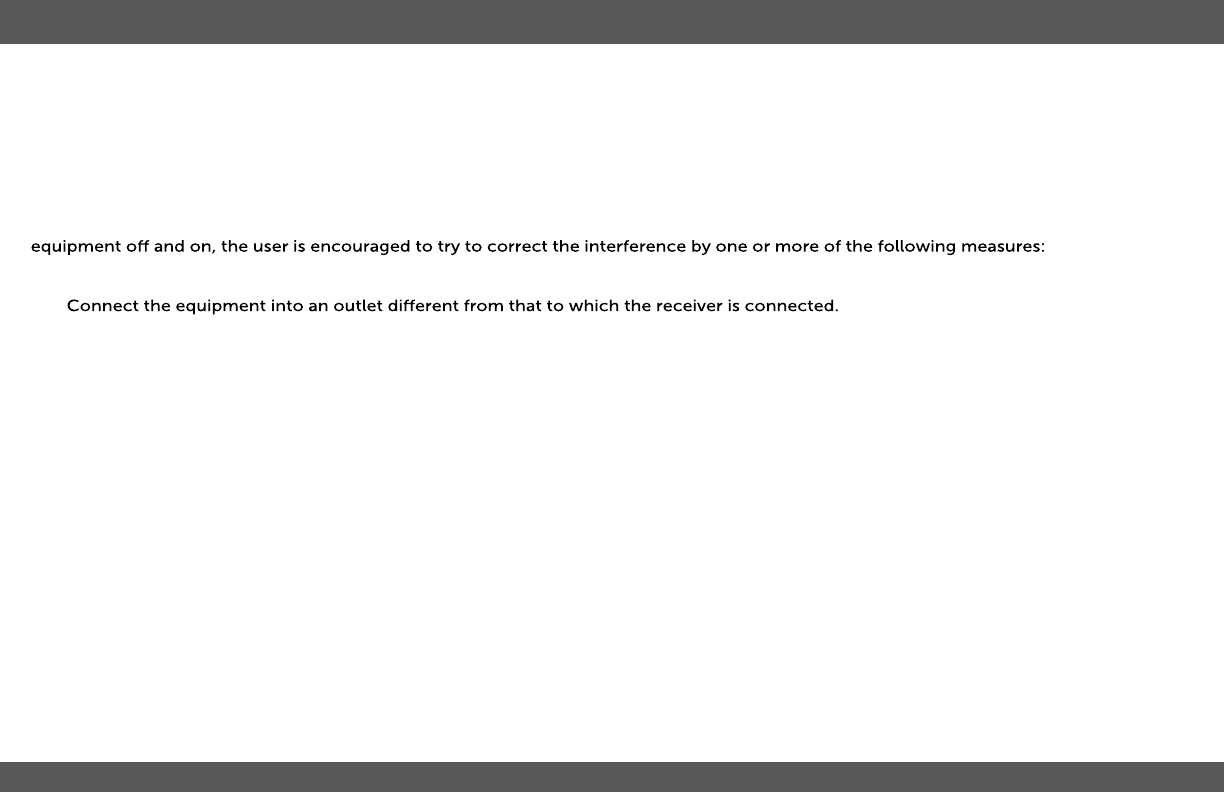 equipment off and on, the user is encouraged to try to correct the interference by one or more of the following measures:

Connect the equipment into an outlet different from that to which the receiver is connected.